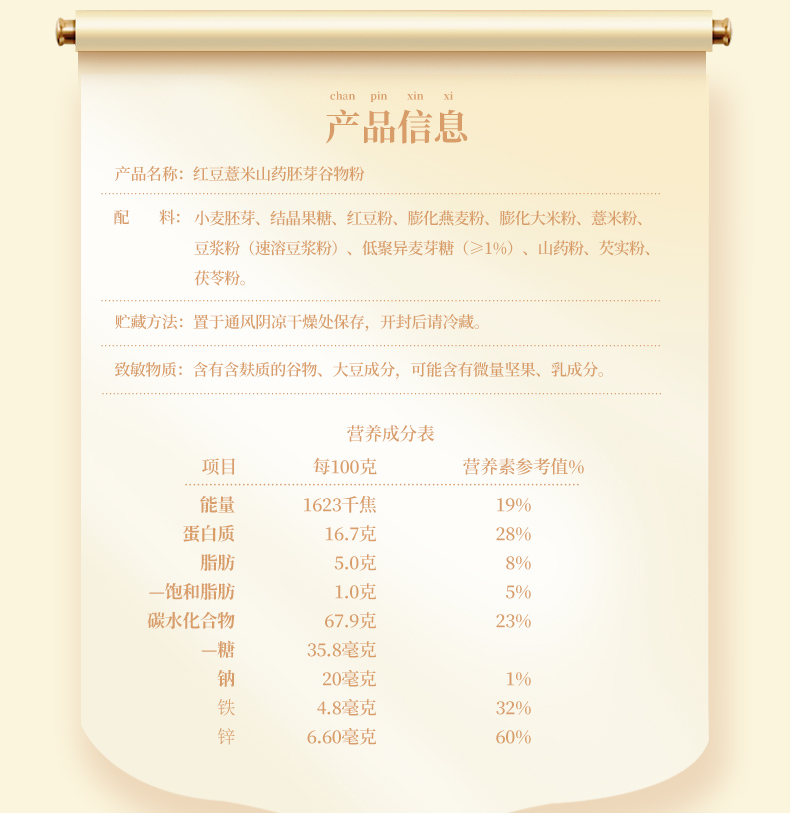 chan pin xin xi
产品信息

产品名称：红豆薏米山药胚芽谷物粉

配　　料：小麦胚芽、结晶果糖、红豆粉、膨化燕麦粉、膨化大米粉、薏米粉、豆浆粉（速溶豆浆粉）、低聚异麦芽糖（≥1%）、山药粉、芡实粉、茯苓粉。

贮藏方法：置于通风阴凉干燥处保存，开封后请冷藏。

致敏物质：含有含麸质的谷物、大豆成分，可能含有微量坚果、乳成分。

营养成分表

| 项目 | 每100克 | 营养素参考值% |
|---|---|---|
| 能量 | 1623千焦 | 19% |
| 蛋白质 | 16.7克 | 28% |
| 脂肪 | 5.0克 | 8% |
| —饱和脂肪 | 1.0克 | 5% |
| 碳水化合物 | 67.9克 | 23% |
| —糖 | 35.8毫克 | |
| 钠 | 20毫克 | 1% |
| 铁 | 4.8毫克 | 32% |
| 锌 | 6.60毫克 | 60% |